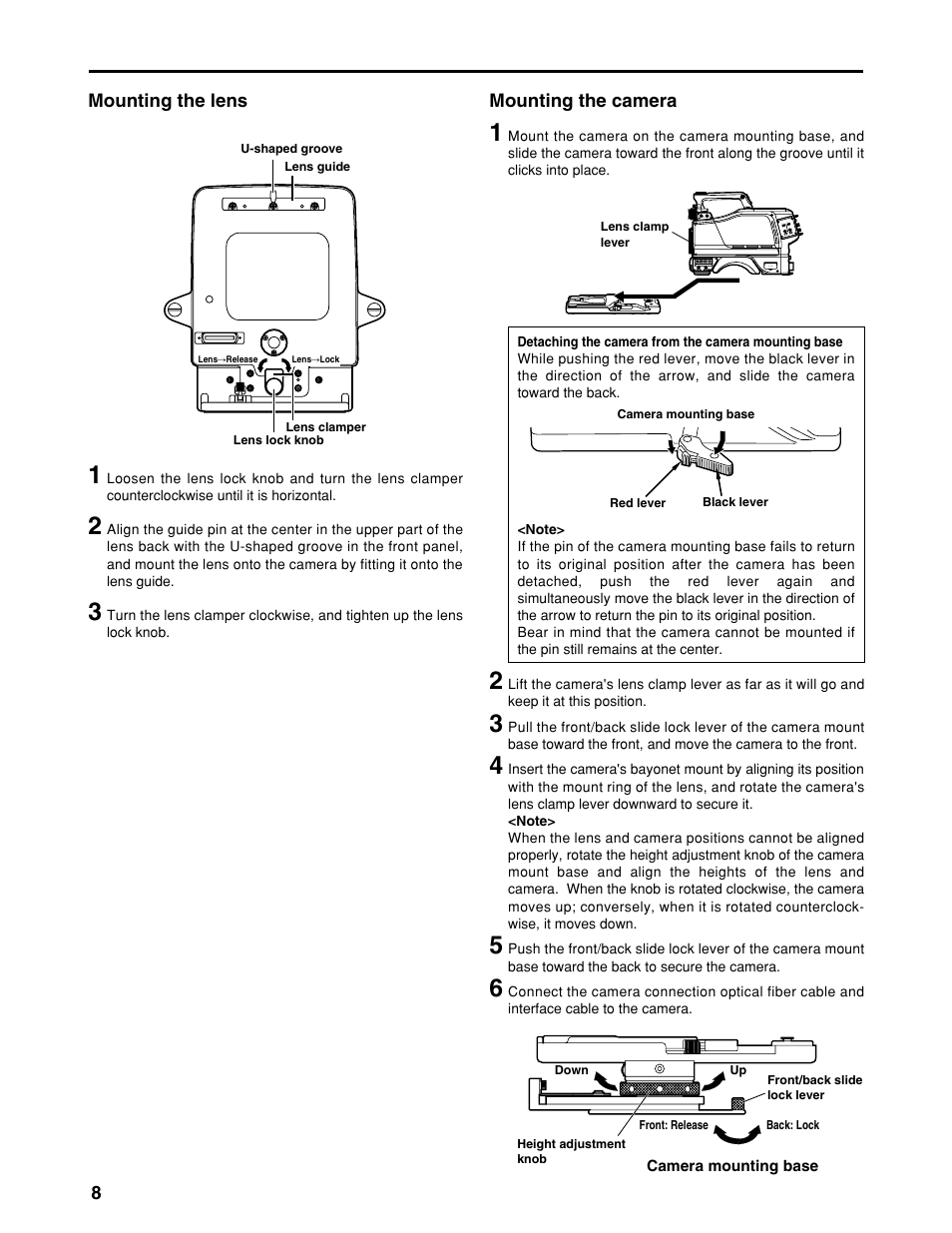 Mounting the lens

U-shaped groove

Lens guide

Lens→Release

Lens→Lock

Lens clamper

Lens lock knob

1 Loosen the lens lock knob and turn the lens clamper counterclockwise until it is horizontal.

2 Align the guide pin at the center in the upper part of the lens back with the U-shaped groove in the front panel, and mount the lens onto the camera by fitting it onto the lens guide.

3 Turn the lens clamper clockwise, and tighten up the lens lock knob.

Mounting the camera

1 Mount the camera on the camera mounting base, and slide the camera toward the front along the groove until it clicks into place.

Lens clamp lever

Detaching the camera from the camera mounting base
While pushing the red lever, move the black lever in the direction of the arrow, and slide the camera toward the back.

Camera mounting base

Red lever

Black lever

<Note>
If the pin of the camera mounting base fails to return to its original position after the camera has been detached, push the red lever again and simultaneously move the black lever in the direction of the arrow to return the pin to its original position.
Bear in mind that the camera cannot be mounted if the pin still remains at the center.

2 Lift the camera's lens clamp lever as far as it will go and keep it at this position.

3 Pull the front/back slide lock lever of the camera mount base toward the front, and move the camera to the front.

4 Insert the camera's bayonet mount by aligning its position with the mount ring of the lens, and rotate the camera's lens clamp lever downward to secure it.
<Note>
When the lens and camera positions cannot be aligned properly, rotate the height adjustment knob of the camera mount base and align the heights of the lens and camera. When the knob is rotated clockwise, the camera moves up; conversely, when it is rotated counterclockwise, it moves down.

5 Push the front/back slide lock lever of the camera mount base toward the back to secure the camera.

6 Connect the camera connection optical fiber cable and interface cable to the camera.

Down

Up

Front/back slide lock lever

Front: Release

Back: Lock

Height adjustment knob

Camera mounting base

8